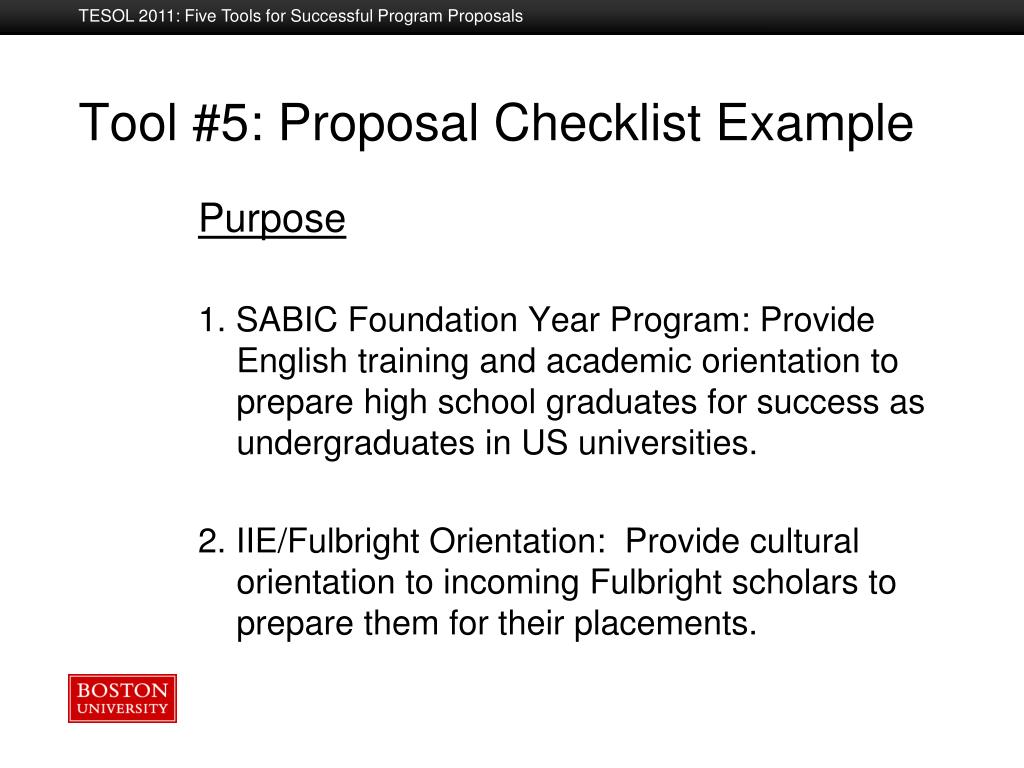 TESOL 2011: Five Tools for Successful Program Proposals

Tool #5: Proposal Checklist Example

Purpose

1. SABIC Foundation Year Program: Provide English training and academic orientation to prepare high school graduates for success as undergraduates in US universities.

2. IIE/Fulbright Orientation: Provide cultural orientation to incoming Fulbright scholars to prepare them for their placements.

BOSTON UNIVERSITY